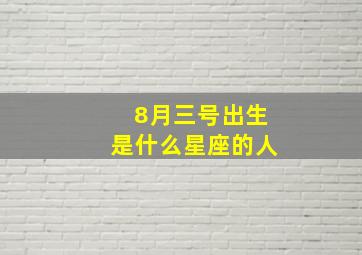 8月三号出生
是什么星座的人